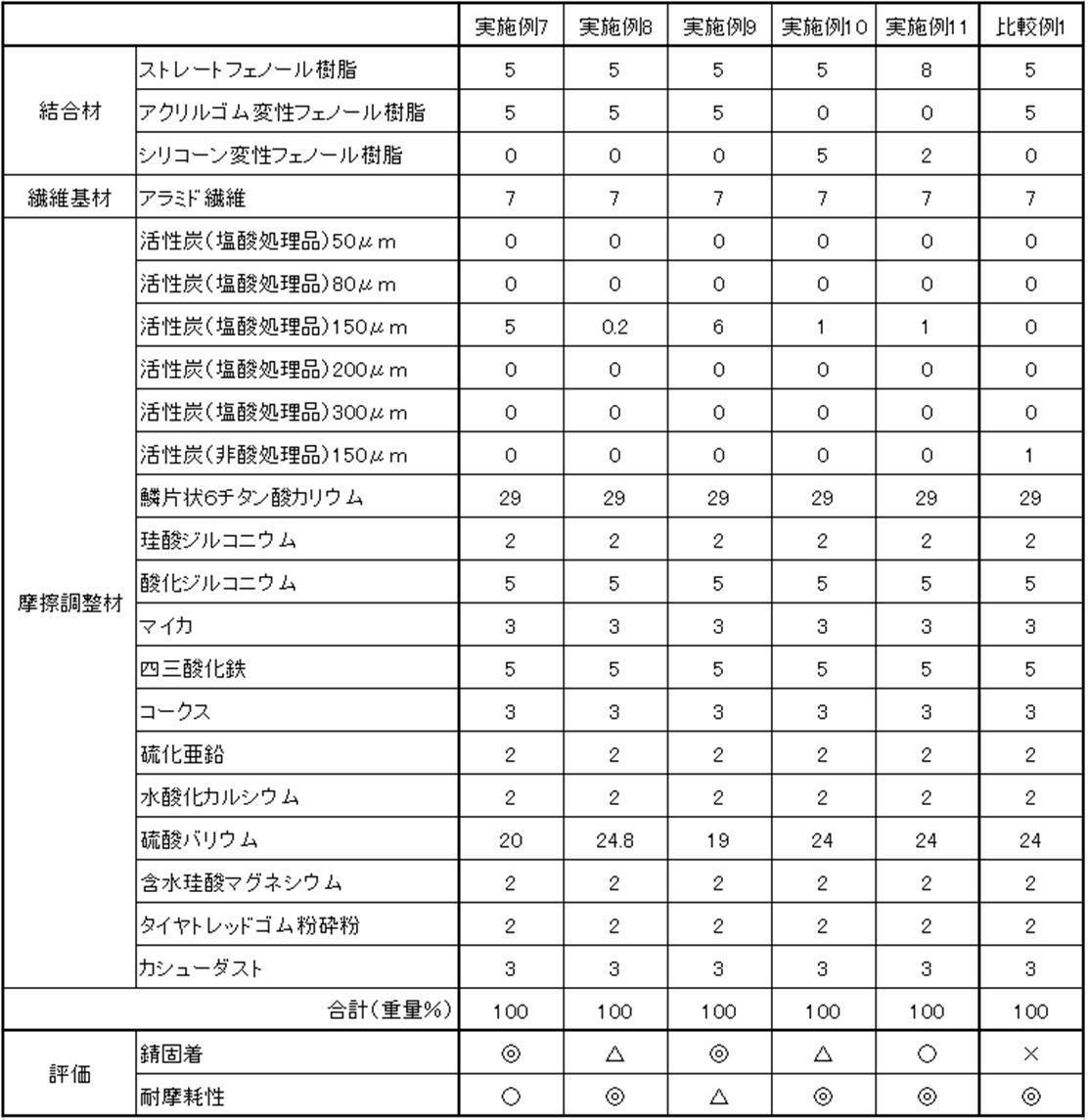 |  |  | 実施例7 | 実施例8 | 実施例9 | 実施例10 | 実施例11 | 比較例1 |
|---|---|---|---|---|---|---|---|
| 結合材 | ストレートフェノール樹脂 | 5 | 5 | 5 | 5 | 8 | 5 |
|  | アクリルゴム変性フェノール樹脂 | 5 | 5 | 5 | 0 | 0 | 5 |
|  | シリコーン変性フェノール樹脂 | 0 | 0 | 0 | 5 | 2 | 0 |
| 繊維基材 | アラミド繊維 | 7 | 7 | 7 | 7 | 7 | 7 |
| 摩擦調整材 | 活性炭(塩酸処理品)50μm | 0 | 0 | 0 | 0 | 0 | 0 |
|  | 活性炭(塩酸処理品)80μm | 0 | 0 | 0 | 0 | 0 | 0 |
|  | 活性炭(塩酸処理品)150μm | 5 | 0.2 | 6 | 1 | 1 | 0 |
|  | 活性炭(塩酸処理品)200μm | 0 | 0 | 0 | 0 | 0 | 0 |
|  | 活性炭(塩酸処理品)300μm | 0 | 0 | 0 | 0 | 0 | 0 |
|  | 活性炭(非酸処理品)150μm | 0 | 0 | 0 | 0 | 0 | 1 |
|  | 鱗片状6チタン酸カリウム | 29 | 29 | 29 | 29 | 29 | 29 |
|  | 珪酸ジルコニウム | 2 | 2 | 2 | 2 | 2 | 2 |
|  | 酸化ジルコニウム | 5 | 5 | 5 | 5 | 5 | 5 |
|  | マイカ | 3 | 3 | 3 | 3 | 3 | 3 |
|  | 四三酸化鉄 | 5 | 5 | 5 | 5 | 5 | 5 |
|  | コークス | 3 | 3 | 3 | 3 | 3 | 3 |
|  | 硫化亜鉛 | 2 | 2 | 2 | 2 | 2 | 2 |
|  | 水酸化カルシウム | 2 | 2 | 2 | 2 | 2 | 2 |
|  | 硫酸バリウム | 20 | 24.8 | 19 | 24 | 24 | 24 |
|  | 含水珪酸マグネシウム | 2 | 2 | 2 | 2 | 2 | 2 |
|  | タイヤトレッドゴム粉砕粉 | 2 | 2 | 2 | 2 | 2 | 2 |
|  | カシューダスト | 3 | 3 | 3 | 3 | 3 | 3 |
| 合計(重量%) |  | 100 | 100 | 100 | 100 | 100 | 100 |
| 評価 | 錆固着 | ◎ | △ | ◎ | △ | ○ | × |
|  | 耐摩耗性 | ○ | ◎ | △ | ◎ | ◎ | ◎ |